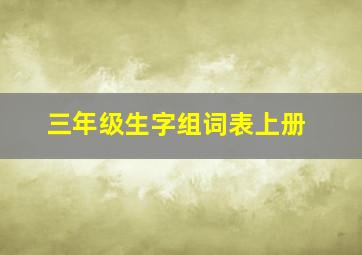 三年级生字组词表上册